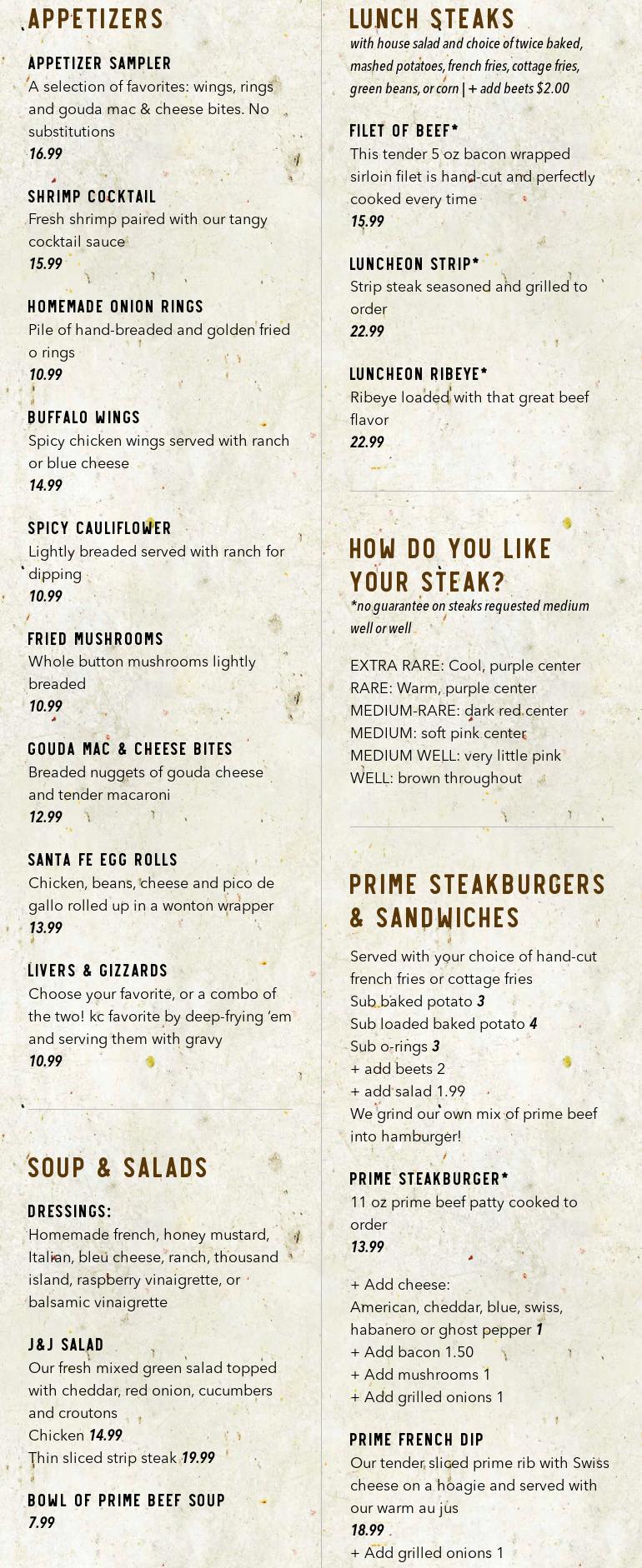 APPETIZERS

APPETIZER SAMPLER
A selection of favorites: wings, rings and gouda mac & cheese bites. No substitutions
16.99

SHRIMP COCKTAIL
Fresh shrimp paired with our tangy cocktail sauce
15.99

HOMEMADE ONION RINGS
Pile of hand-breaded and golden fried o rings
10.99

BUFFALO WINGS
Spicy chicken wings served with ranch or blue cheese
14.99

SPICY CAULIFLOWER
Lightly breaded served with ranch for dipping
10.99

FRIED MUSHROOMS
Whole button mushrooms lightly breaded
10.99

GOUDA MAC & CHEESE BITES
Breaded nuggets of gouda cheese and tender macaroni
12.99

SANTA FE EGG ROLLS
Chicken, beans, cheese and pico de gallo rolled up in a wonton wrapper
13.99

LIVERS & GIZZARDS
Choose your favorite, or a combo of the two! kc favorite by deep-frying 'em and serving them with gravy
10.99

SOUP & SALADS

DRESSINGS:
Homemade french, honey mustard, Italian, bleu cheese, ranch, thousand island, raspberry vinaigrette, or balsamic vinaigrette

J&J SALAD
Our fresh mixed green salad topped with cheddar, red onion, cucumbers and croutons
Chicken 14.99
Thin sliced strip steak 19.99

BOWL OF PRIME BEEF SOUP
7.99

LUNCH STEAKS
with house salad and choice of twice baked, mashed potatoes, french fries, cottage fries, green beans, or corn | + add beets $2.00

FILET OF BEEF*
This tender 5 oz bacon wrapped sirloin filet is hand-cut and perfectly cooked every time
15.99

LUNCHEON STRIP*
Strip steak seasoned and grilled to order
22.99

LUNCHEON RIBEYE*
Ribeye loaded with that great beef flavor
22.99

HOW DO YOU LIKE YOUR STEAK?
*no guarantee on steaks requested medium well or well

EXTRA RARE: Cool, purple center
RARE: Warm, purple center
MEDIUM-RARE: dark red center
MEDIUM: soft pink center
MEDIUM WELL: very little pink
WELL: brown throughout

PRIME STEAKBURGERS & SANDWICHES

Served with your choice of hand-cut french fries or cottage fries
Sub baked potato 3
Sub loaded baked potato 4
Sub o-rings 3
+ add beets 2
+ add salad 1.99
We grind our own mix of prime beef into hamburger!

PRIME STEAKBURGER*
11 oz prime beef patty cooked to order
13.99

+ Add cheese:
American, cheddar, blue, swiss, habanero or ghost pepper 1
+ Add bacon 1.50
+ Add mushrooms 1
+ Add grilled onions 1

PRIME FRENCH DIP
Our tender sliced prime rib with Swiss cheese on a hoagie and served with our warm au jus
18.99
+ Add grilled onions 1